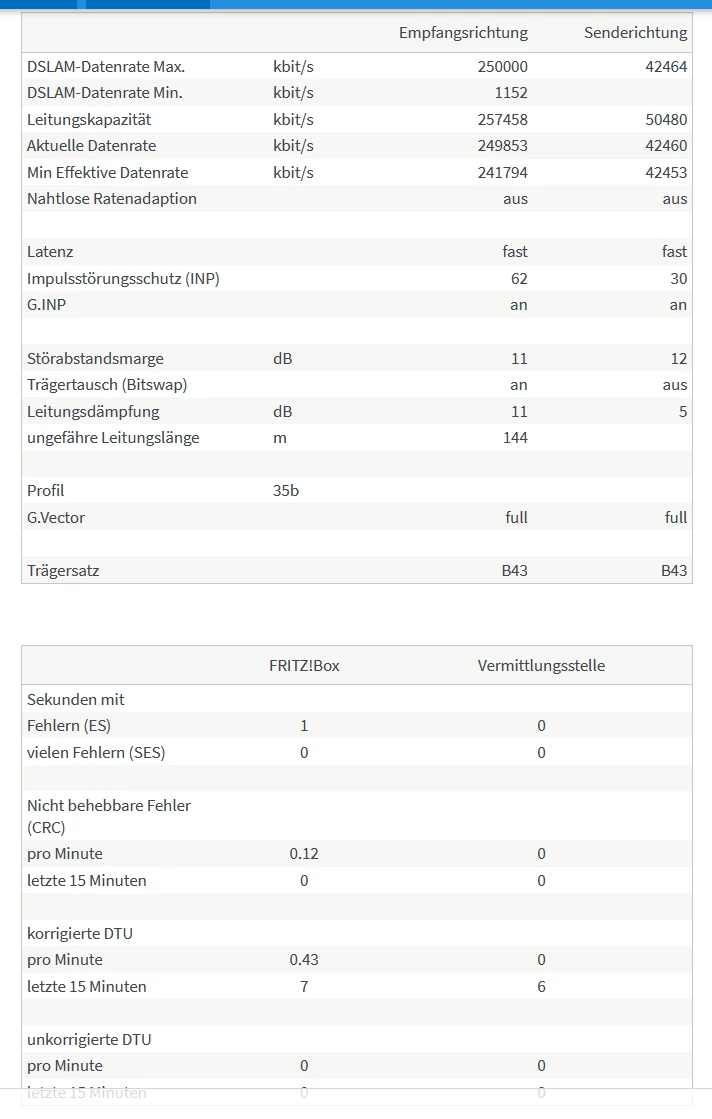 | | | Empfangsrichtung | Senderichtung |
|---|---|---|---|
| DSLAM-Datenrate Max. | kbit/s | 250000 | 42464 |
| DSLAM-Datenrate Min. | kbit/s | 1152 | |
| Leitungskapazität | kbit/s | 257458 | 50480 |
| Aktuelle Datenrate | kbit/s | 249853 | 42460 |
| Min Effektive Datenrate | kbit/s | 241794 | 42453 |
| Nahtlose Ratenadaption | | aus | aus |
| | | | |
| Latenz | | fast | fast |
| Impulsstörungsschutz (INP) | | 62 | 30 |
| G.INP | | an | an |
| | | | |
| Störabstandsmarge | dB | 11 | 12 |
| Trägertausch (Bitswap) | | an | aus |
| Leitungsdämpfung | dB | 11 | 5 |
| ungefähre Leitungslänge | m | 144 | |
| | | | |
| Profil | 35b | | |
| G.Vector | | full | full |
| | | | |
| Trägersatz | | B43 | B43 |

| | FRITZ!Box | Vermittlungsstelle |
|---|---|---|
| Sekunden mit | | |
| Fehlern (ES) | 1 | 0 |
| vielen Fehlern (SES) | 0 | 0 |
| | | |
| Nicht behebbare Fehler (CRC) | | |
| pro Minute | 0.12 | 0 |
| letzte 15 Minuten | 0 | 0 |
| | | |
| korrigierte DTU | | |
| pro Minute | 0.43 | 0 |
| letzte 15 Minuten | 7 | 6 |
| | | |
| unkorrigierte DTU | | |
| pro Minute | 0 | 0 |
| letzte 15 Minuten | 0 | 0 |